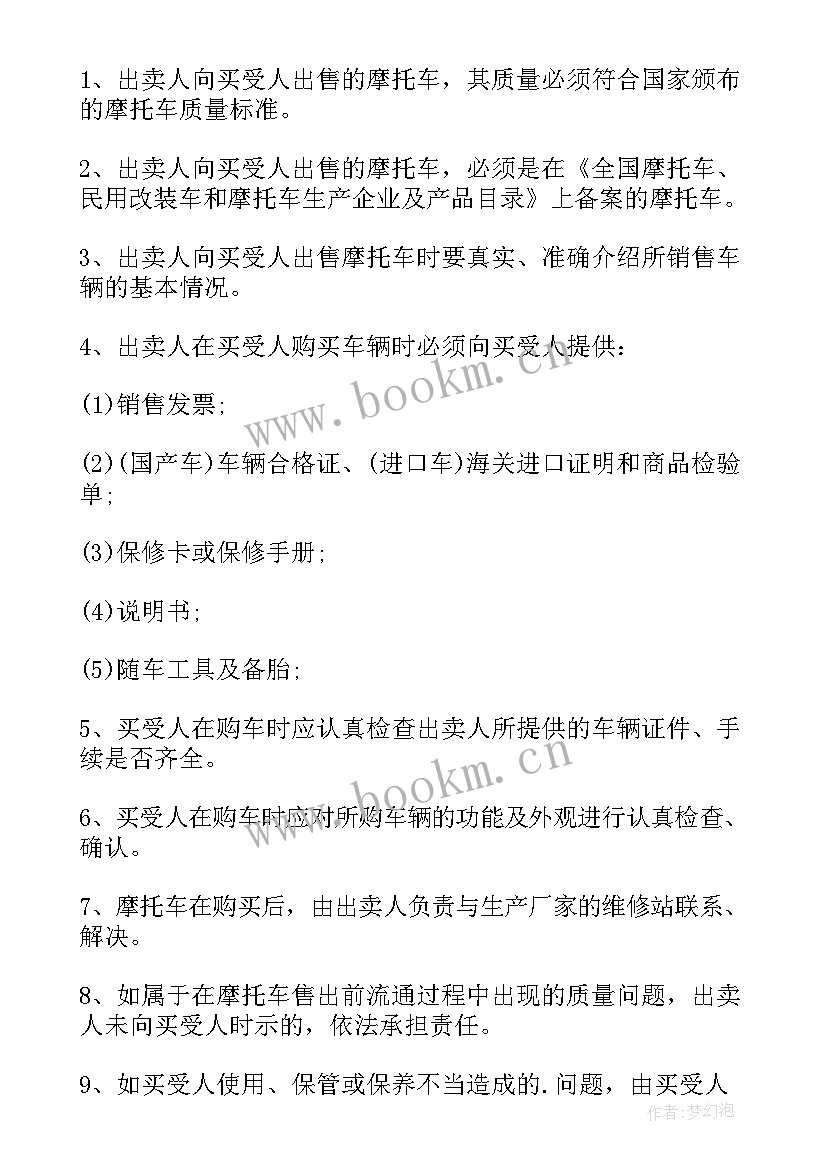 1、出卖人向买受人出售的摩托车，其质量必须符合国家颁布的摩托车质量标准。

2、出卖人向买受人出售的摩托车，必须是在《全国摩托车、民用改装车和摩托车生产企业及产品目录》上备案的摩托车。

3、出卖人向买受人出售摩托车时要真实、准确介绍所销售车辆的基本情况。

4、出卖人在买受人购买车辆时必须向买受人提供：

(1)销售发票；

(2)(国产车)车辆合格证、(进口车)海关进口证明和商品检验单；

(3)保修卡或保修手册；

(4)说明书；

(5)随车工具及备胎；

5、买受人在购车时应认真检查出卖人所提供的车辆证件、手续是否齐全。

6、买受人在购车时应对所购车辆的功能及外观进行认真检查、确认。

7、摩托车在购买后，由出卖人负责与生产厂家的维修站联系、解决。

8、如属于在摩托车售出前流通过程中出现的质量问题，出卖人未向买受人时示的，依法承担责任。

9、如买受人使用、保管或保养不当造成的.问题，由买受人

www.bookm.cn

www.bookm.cn

作者:梦幻泡